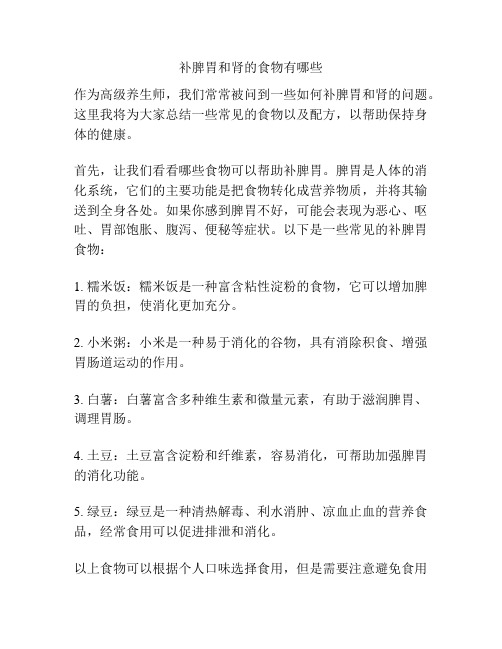 补脾胃和肾的食物有哪些

作为高级养生师，我们常常被问到一些如何补脾胃和肾的问题。这里我将为大家总结一些常见的食物以及配方，以帮助保持身体的健康。

首先，让我们看看哪些食物可以帮助补脾胃。脾胃是人体的消化系统，它们的主要功能是把食物转化成营养物质，并将其输送到全身各处。如果你感到脾胃不好，可能会表现为恶心、呕吐、胃部饱胀、腹泻、便秘等症状。以下是一些常见的补脾胃食物：

1. 糯米饭：糯米饭是一种富含粘性淀粉的食物，它可以增加脾胃的负担，使消化更加充分。

2. 小米粥：小米是一种易于消化的谷物，具有消除积食、增强胃肠道运动的作用。

3. 白薯：白薯富含多种维生素和微量元素，有助于滋润脾胃、调理胃肠。

4. 土豆：土豆富含淀粉和纤维素，容易消化，可帮助加强脾胃的消化功能。

5. 绿豆：绿豆是一种清热解毒、利水消肿、凉血止血的营养食品，经常食用可以促进排泄和消化。

以上食物可以根据个人口味选择食用，但是需要注意避免食用